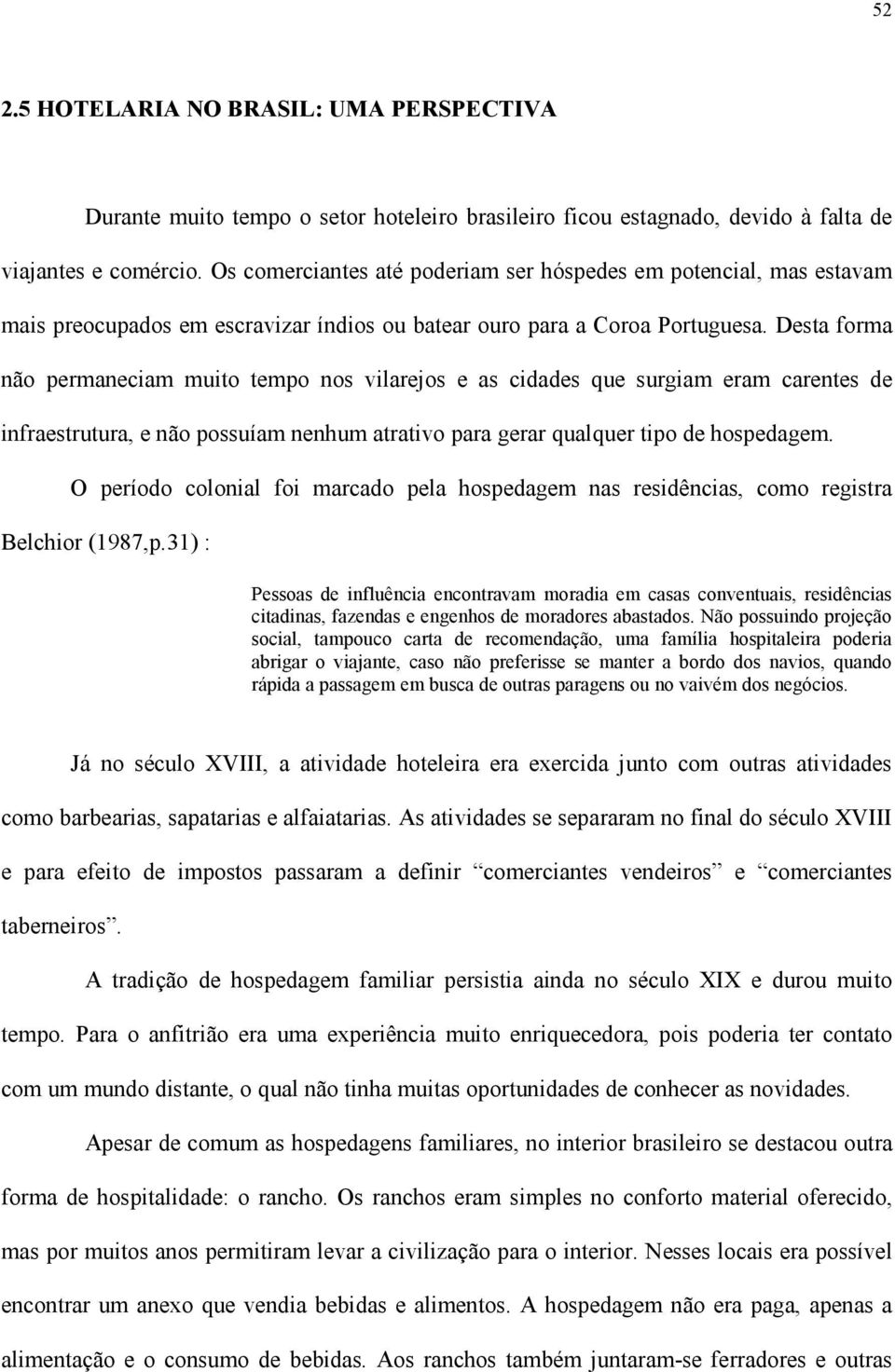 52

2.5 HOTELARIA NO BRASIL: UMA PERSPECTIVA

Durante muito tempo o setor hoteleiro brasileiro ficou estagnado, devido à falta de viajantes e comércio. Os comerciantes até poderiam ser hóspedes em potencial, mas estavam mais preocupados em escravizar índios ou batear ouro para a Coroa Portuguesa. Desta forma não permaneciam muito tempo nos vilarejos e as cidades que surgiam eram carentes de infraestrutura, e não possuíam nenhum atrativo para gerar qualquer tipo de hospedagem.

O período colonial foi marcado pela hospedagem nas residências, como registra Belchior (1987,p.31) :

Pessoas de influência encontravam moradia em casas conventuais, residências citadinas, fazendas e engenhos de moradores abastados. Não possuindo projeção social, tampouco carta de recomendação, uma família hospitaleira poderia abrigar o viajante, caso não preferisse se manter a bordo dos navios, quando rápida a passagem em busca de outras paragens ou no vaivém dos negócios.

Já no século XVIII, a atividade hoteleira era exercida junto com outras atividades como barbearias, sapatarias e alfaiatarias. As atividades se separaram no final do século XVIII e para efeito de impostos passaram a definir “comerciantes vendeiros” e “comerciantes taberneiros”.

A tradição de hospedagem familiar persistia ainda no século XIX e durou muito tempo. Para o anfitrião era uma experiência muito enriquecedora, pois poderia ter contato com um mundo distante, o qual não tinha muitas oportunidades de conhecer as novidades.

Apesar de comum as hospedagens familiares, no interior brasileiro se destacou outra forma de hospitalidade: o rancho. Os ranchos eram simples no conforto material oferecido, mas por muitos anos permitiram levar a civilização para o interior. Nesses locais era possível encontrar um anexo que vendia bebidas e alimentos. A hospedagem não era paga, apenas a alimentação e o consumo de bebidas. Aos ranchos também juntaram-se ferradores e outras